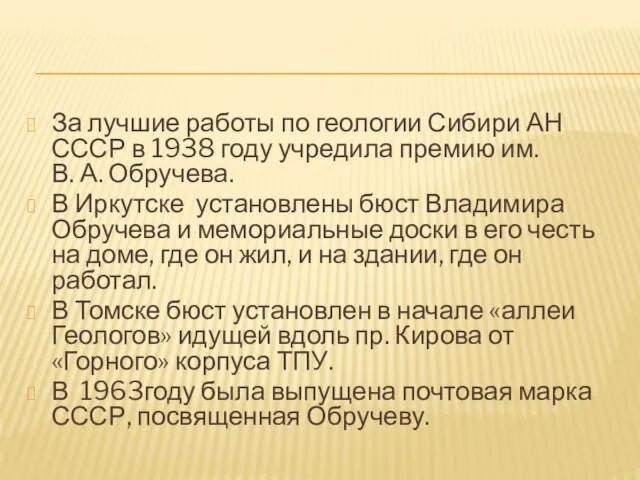 За лучшие работы по геологии Сибири АН СССР в 1938 году учредила премию им. В. А. Обручева.

В Иркутске  установлены бюст Владимира Обручева и мемориальные доски в его честь на доме, где он жил, и на здании, где он работал.

В Томске бюст установлен в начале «аллеи Геологов» идущей вдоль пр. Кирова от «Горного» корпуса ТПУ.

В  1963году была выпущена почтовая марка СССР, посвященная Обручеву.